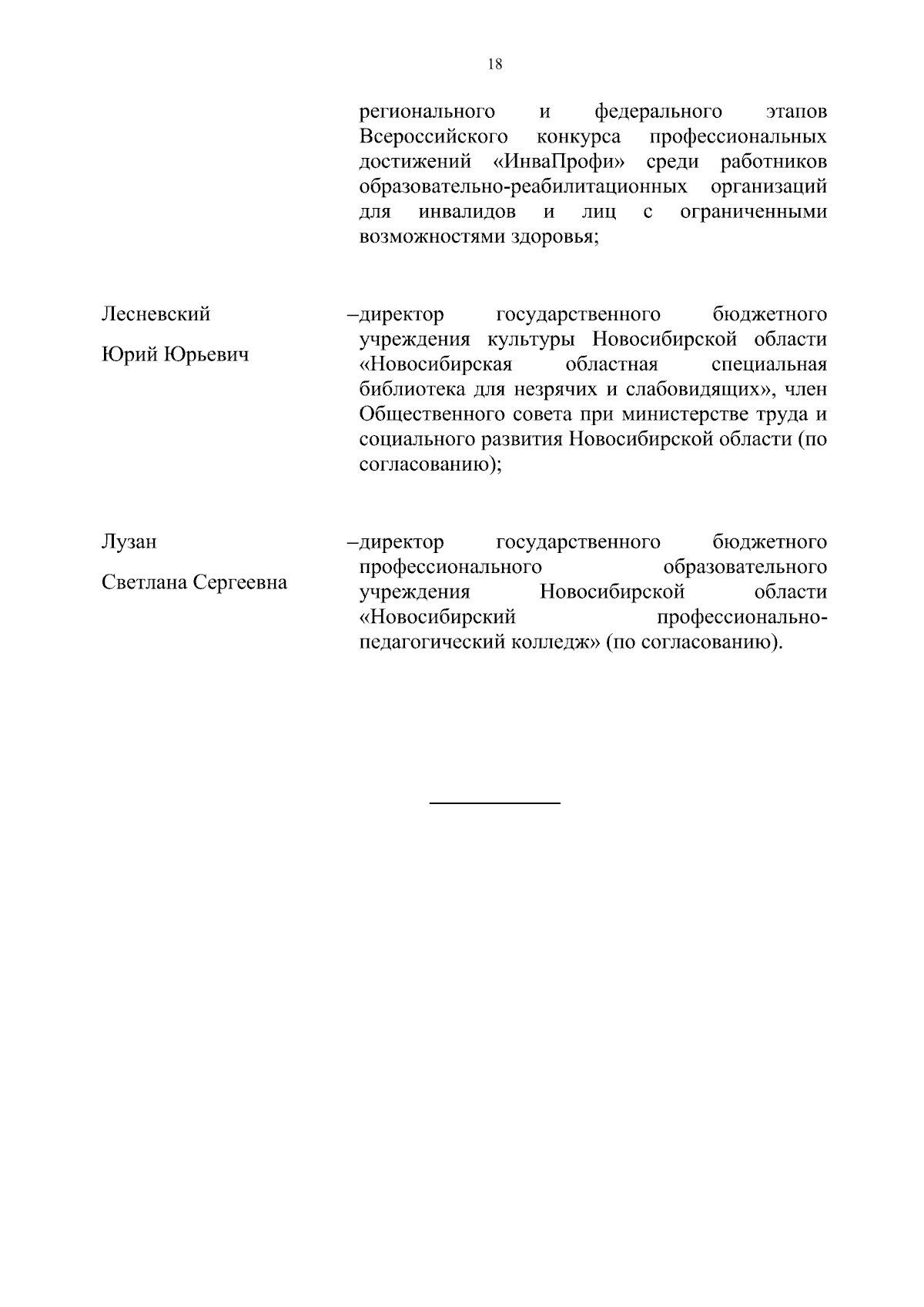 18

регионального и федерального этапов Всероссийского конкурса профессиональных достижений «ИнваПрофи» среди работников образовательно-реабилитационных организаций для инвалидов и лиц с ограниченными возможностями здоровья;

Лесневский
Юрий Юрьевич

–директор государственного бюджетного учреждения культуры Новосибирской области «Новосибирская областная специальная библиотека для незрячих и слабовидящих», член Общественного совета при министерстве труда и социального развития Новосибирской области (по согласованию);

Лузан
Светлана Сергеевна

–директор государственного бюджетного профессионального образовательного учреждения Новосибирской области «Новосибирский профессионально-педагогический колледж» (по согласованию).